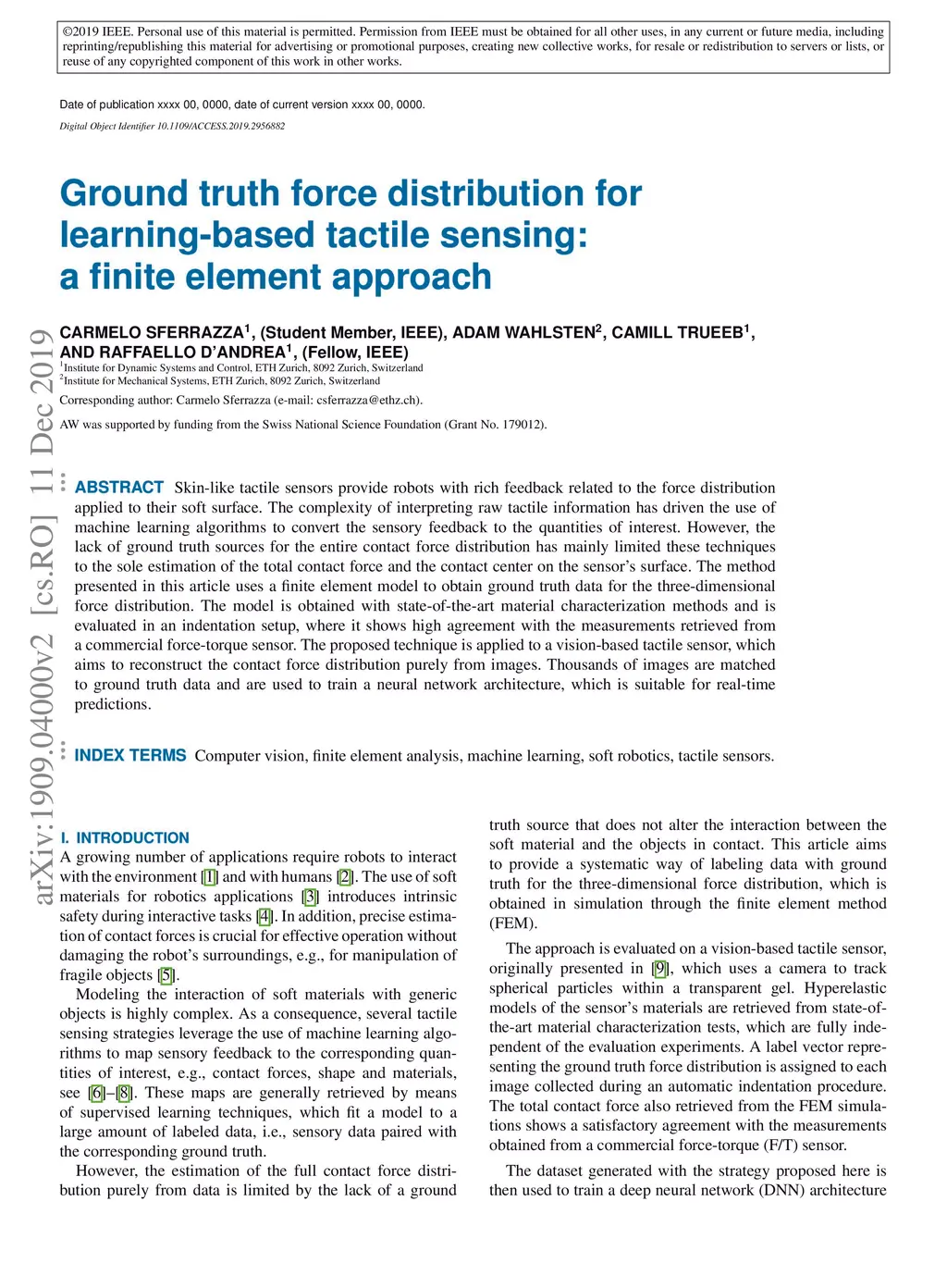 ©2019 IEEE. Personal use of this material is permitted. Permission from IEEE must be obtained for all other uses, in any current or future media, including reprinting/republishing this material for advertising or promotional purposes, creating new collective works, for resale or redistribution to servers or lists, or reuse of any copyrighted component of this work in other works.

Date of publication xxxx 00, 0000, date of current version xxxx 00, 0000.

Digital Object Identifier 10.1109/ACCESS.2019.2956882

Ground truth force distribution for learning-based tactile sensing: a finite element approach

CARMELO SFERRAZZA$^1$, (Student Member, IEEE), ADAM WAHLSTEN$^2$, CAMILL TRUEEB$^1$, AND RAFFAELLO D'ANDREA$^1$, (Fellow, IEEE)

$^1$Institute for Dynamic Systems and Control, ETH Zurich, 8092 Zurich, Switzerland
$^2$Institute for Mechanical Systems, ETH Zurich, 8092 Zurich, Switzerland

Corresponding author: Carmelo Sferrazza (e-mail: csferrazza@ethz.ch).

AW was supported by funding from the Swiss National Science Foundation (Grant No. 179012).

arXiv:1909.04000v2 [cs.RO] 11 Dec 2019

ABSTRACT Skin-like tactile sensors provide robots with rich feedback related to the force distribution applied to their soft surface. The complexity of interpreting raw tactile information has driven the use of machine learning algorithms to convert the sensory feedback to the quantities of interest. However, the lack of ground truth sources for the entire contact force distribution has mainly limited these techniques to the sole estimation of the total contact force and the contact center on the sensor's surface. The method presented in this article uses a finite element model to obtain ground truth data for the three-dimensional force distribution. The model is obtained with state-of-the-art material characterization methods and is evaluated in an indentation setup, where it shows high agreement with the measurements retrieved from a commercial force-torque sensor. The proposed technique is applied to a vision-based tactile sensor, which aims to reconstruct the contact force distribution purely from images. Thousands of images are matched to ground truth data and are used to train a neural network architecture, which is suitable for real-time predictions.

INDEX TERMS Computer vision, finite element analysis, machine learning, soft robotics, tactile sensors.

I. INTRODUCTION
A growing number of applications require robots to interact with the environment [1] and with humans [2]. The use of soft materials for robotics applications [3] introduces intrinsic safety during interactive tasks [4]. In addition, precise estimation of contact forces is crucial for effective operation without damaging the robot's surroundings, e.g., for manipulation of fragile objects [5].

Modeling the interaction of soft materials with generic objects is highly complex. As a consequence, several tactile sensing strategies leverage the use of machine learning algorithms to map sensory feedback to the corresponding quantities of interest, e.g., contact forces, shape and materials, see [6]–[8]. These maps are generally retrieved by means of supervised learning techniques, which fit a model to a large amount of labeled data, i.e., sensory data paired with the corresponding ground truth.

However, the estimation of the full contact force distribution purely from data is limited by the lack of a ground truth source that does not alter the interaction between the soft material and the objects in contact. This article aims to provide a systematic way of labeling data with ground truth for the three-dimensional force distribution, which is obtained in simulation through the finite element method (FEM).

The approach is evaluated on a vision-based tactile sensor, originally presented in [9], which uses a camera to track spherical particles within a transparent gel. Hyperelastic models of the sensor's materials are retrieved from state-of-the-art material characterization tests, which are fully independent of the evaluation experiments. A label vector representing the ground truth force distribution is assigned to each image collected during an automatic indentation procedure. The total contact force also retrieved from the FEM simulations shows a satisfactory agreement with the measurements obtained from a commercial force-torque (F/T) sensor.

The dataset generated with the strategy proposed here is then used to train a deep neural network (DNN) architecture